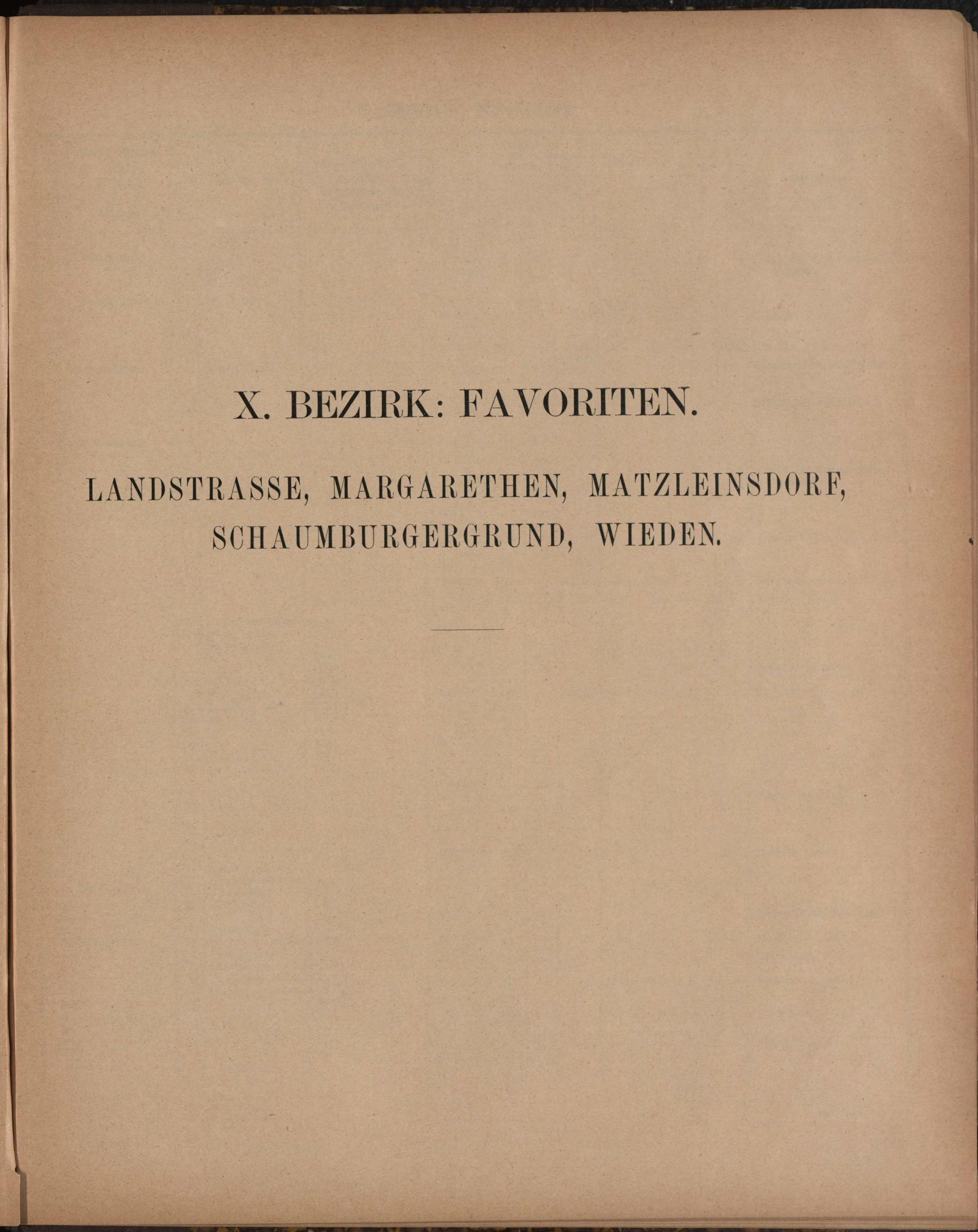 X. BEZIRK: FAVORITEN.

LANDSTRASSE, MARGARETHEN, MATZLEINSDORF,
SCHAUMBURGERGRUND, WIEDEN.